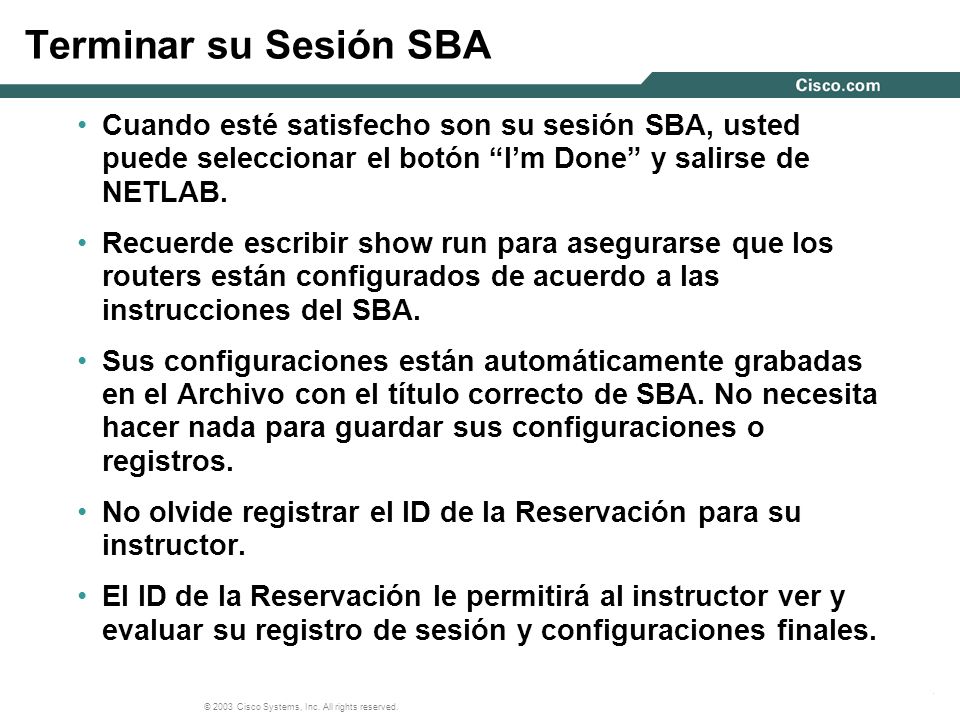 Terminar su Sesión SBA

Cisco.com

• Cuando esté satisfecho son su sesión SBA, usted puede seleccionar el botón “I’m Done” y salirse de NETLAB.

• Recuerde escribir show run para asegurarse que los routers están configurados de acuerdo a las instrucciones del SBA.

• Sus configuraciones están automáticamente grabadas en el Archivo con el título correcto de SBA. No necesita hacer nada para guardar sus configuraciones o registros.

• No olvide registrar el ID de la Reservación para su instructor.

• El ID de la Reservación le permitirá al instructor ver y evaluar su registro de sesión y configuraciones finales.

© 2003 Cisco Systems, Inc. All rights reserved.